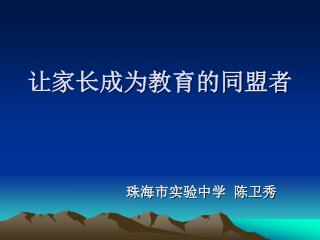 让家长成为教育的同盟者

珠海市实验中学 陈卫秀